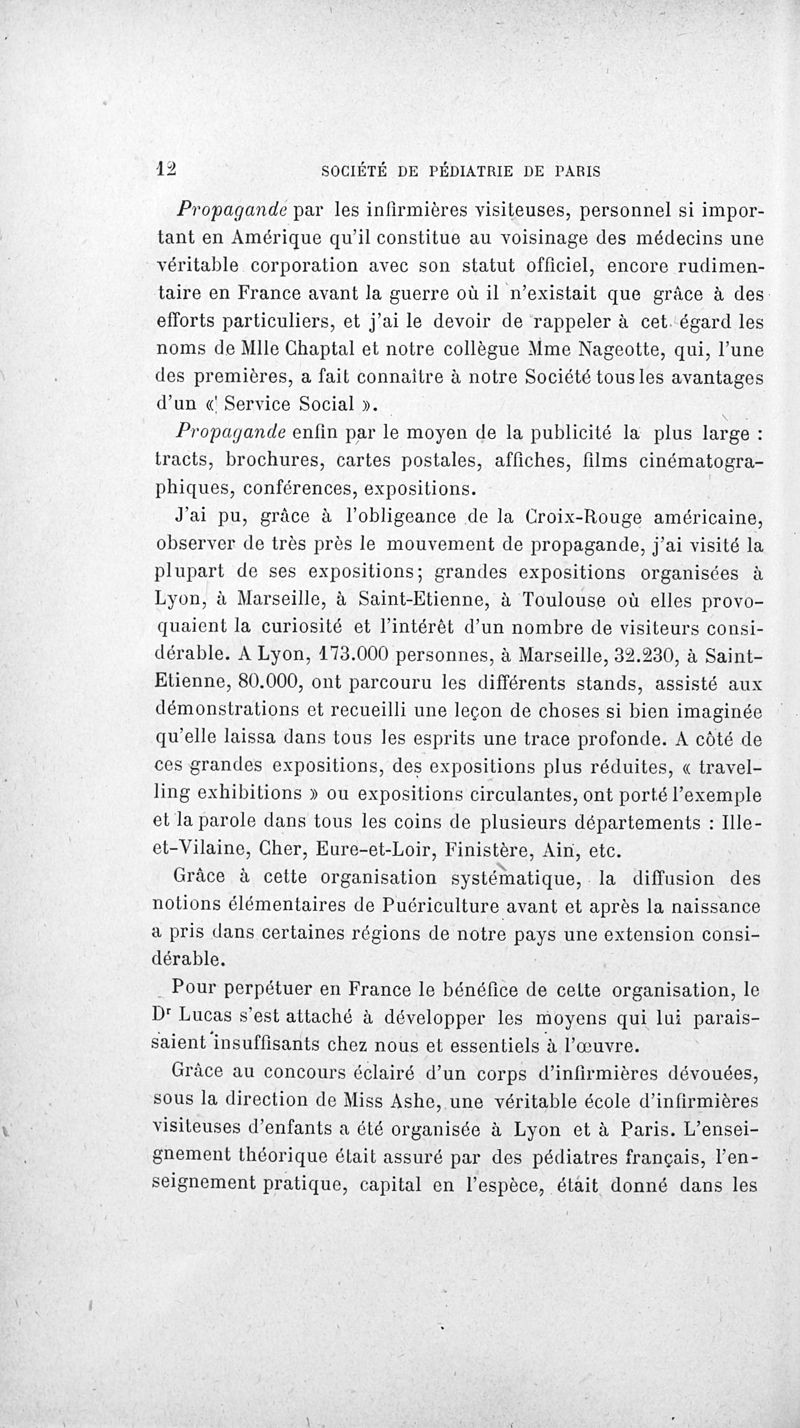 12 SOCIÉTÉ DE PÉDIATRIE DE PARIS

Propagande par les infirmières visiteuses, personnel si important en Amérique qu'il constitue au voisinage des médecins une véritable corporation avec son statut officiel, encore rudimentaire en France avant la guerre où il n'existait que grâce à des efforts particuliers, et j'ai le devoir de rappeler à cet égard les noms de Mlle Chaptal et notre collègue Mme Nageotte, qui, l'une des premières, a fait connaître à notre Société tous les avantages d'un « Service Social ».

Propagande enfin par le moyen de la publicité la plus large : tracts, brochures, cartes postales, affiches, films cinématographiques, conférences, expositions.

J'ai pu, grâce à l'obligeance de la Croix-Rouge américaine, observer de très près le mouvement de propagande, j'ai visité la plupart de ses expositions; grandes expositions organisées à Lyon, à Marseille, à Saint-Etienne, à Toulouse où elles provoquaient la curiosité et l'intérêt d'un nombre de visiteurs considérable. A Lyon, 173.000 personnes, à Marseille, 32.230, à Saint-Etienne, 80.000, ont parcouru les différents stands, assisté aux démonstrations et recueilli une leçon de choses si bien imaginée qu'elle laissa dans tous les esprits une trace profonde. A côté de ces grandes expositions, des expositions plus réduites, « travelling exhibitions » ou expositions circulantes, ont porté l'exemple et la parole dans tous les coins de plusieurs départements : Ille-et-Vilaine, Cher, Eure-et-Loir, Finistère, Ain, etc.

Grâce à cette organisation systématique, la diffusion des notions élémentaires de Puériculture avant et après la naissance a pris dans certaines régions de notre pays une extension considérable.

Pour perpétuer en France le bénéfice de cette organisation, le Dr Lucas s'est attaché à développer les moyens qui lui paraissaient insuffisants chez nous et essentiels à l'œuvre.

Grâce au concours éclairé d'un corps d'infirmières dévouées, sous la direction de Miss Ashe, une véritable école d'infirmières visiteuses d'enfants a été organisée à Lyon et à Paris. L'enseignement théorique était assuré par des pédiatres français, l'enseignement pratique, capital en l'espèce, était donné dans les